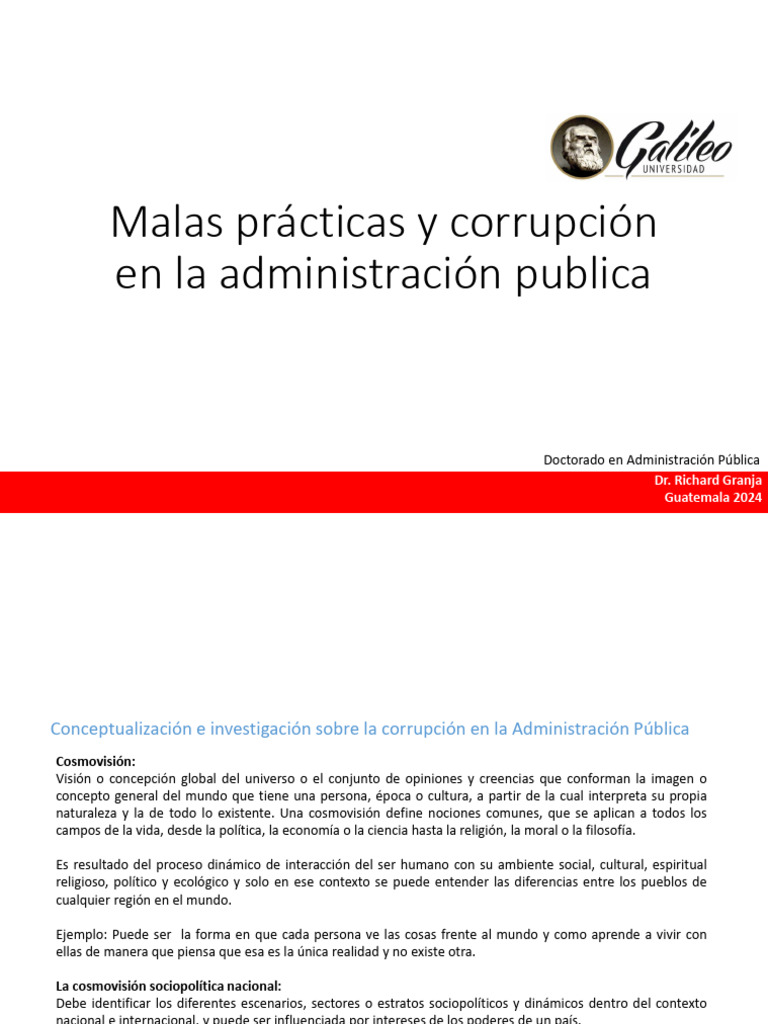 Galileo
UNIVERSIDAD

Malas prácticas y corrupción en la administración publica

Doctorado en Administración Pública
Dr. Richard Granja
Guatemala 2024

Conceptualización e investigación sobre la corrupción en la Administración Pública

Cosmovisión:
Visión o concepción global del universo o el conjunto de opiniones y creencias que conforman la imagen o concepto general del mundo que tiene una persona, época o cultura, a partir de la cual interpreta su propia naturaleza y la de todo lo existente. Una cosmovisión define nociones comunes, que se aplican a todos los campos de la vida, desde la política, la economía o la ciencia hasta la religión, la moral o la filosofía.

Es resultado del proceso dinámico de interacción del ser humano con su ambiente social, cultural, espiritual religioso, político y ecológico y solo en ese contexto se puede entender las diferencias entre los pueblos de cualquier región en el mundo.

Ejemplo: Puede ser la forma en que cada persona ve las cosas frente al mundo y como aprende a vivir con ellas de manera que piensa que esa es la única realidad y no existe otra.

La cosmovisión sociopolítica nacional:
Debe identificar los diferentes escenarios, sectores o estratos sociopolíticos y dinámicos dentro del contexto nacional e internacional, y puede ser influenciada por intereses de los poderes de un país.